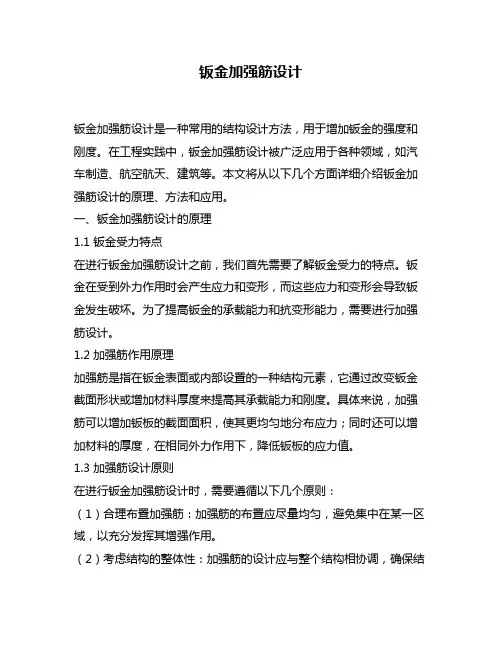 钣金加强筋设计

钣金加强筋设计是一种常用的结构设计方法，用于增加钣金的强度和刚度。在工程实践中，钣金加强筋设计被广泛应用于各种领域，如汽车制造、航空航天、建筑等。本文将从以下几个方面详细介绍钣金加强筋设计的原理、方法和应用。

一、钣金加强筋设计的原理

1.1 钣金受力特点

在进行钣金加强筋设计之前，我们首先需要了解钣金受力的特点。钣金在受到外力作用时会产生应力和变形，而这些应力和变形会导致钣金发生破坏。为了提高钣金的承载能力和抗变形能力，需要进行加强筋设计。

1.2 加强筋作用原理

加强筋是指在钣金表面或内部设置的一种结构元素，它通过改变钣金截面形状或增加材料厚度来提高其承载能力和刚度。具体来说，加强筋可以增加钣板的截面面积，使其更均匀地分布应力；同时还可以增加材料的厚度，在相同外力作用下，降低钣板的应力值。

1.3 加强筋设计原则

在进行钣金加强筋设计时，需要遵循以下几个原则：

（1）合理布置加强筋：加强筋的布置应尽量均匀，避免集中在某一区域，以充分发挥其增强作用。

（2）考虑结构的整体性：加强筋的设计应与整个结构相协调，确保结